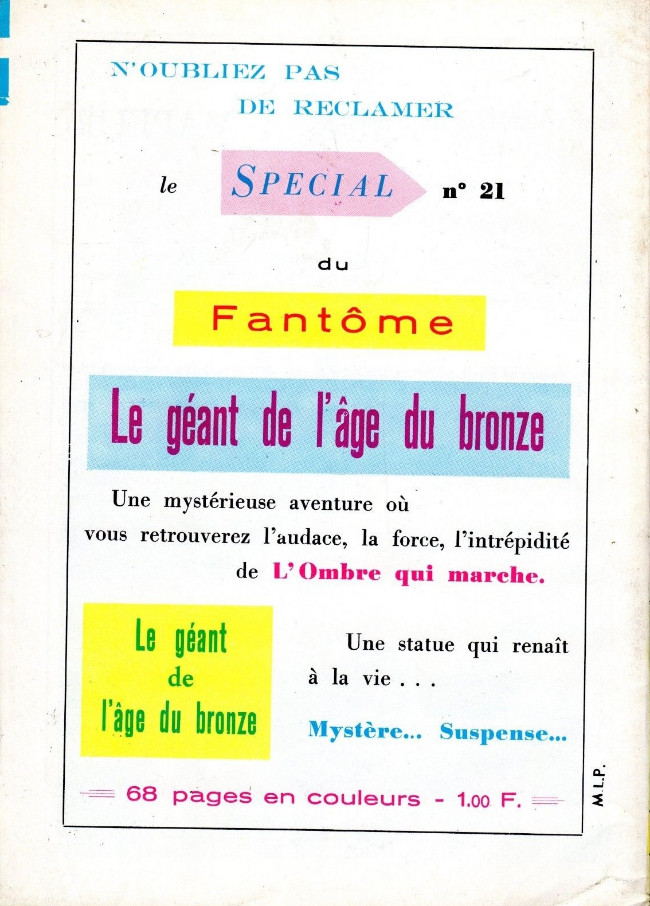 N'OUBLIEZ PAS
DE RECLAMER

le SPECIAL n° 21

du

Fantôme

Le géant de l'âge du bronze

Une mystérieuse aventure où vous retrouverez l'audace, la force, l'intrépidité de L'Ombre qui marche.

Le géant de l'âge du bronze

Une statue qui renaît à la vie . . .

Mystère... Suspense...

68 pages en couleurs - 1.00 F.

M.L.P.